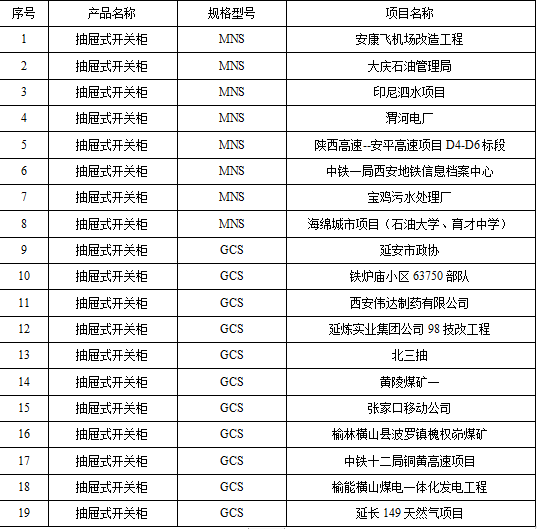 | 序号 | 产品名称 | 规格型号 | 项目名称 |
|---|---|---|---|
| 1 | 抽屉式开关柜 | MNS | 安康飞机场改造工程 |
| 2 | 抽屉式开关柜 | MNS | 大庆石油管理局 |
| 3 | 抽屉式开关柜 | MNS | 印尼泗水项目 |
| 4 | 抽屉式开关柜 | MNS | 渭河电厂 |
| 5 | 抽屉式开关柜 | MNS | 陕西高速--安平高速项目 D4-D6标段 |
| 6 | 抽屉式开关柜 | MNS | 中铁一局西安地铁信息档案中心 |
| 7 | 抽屉式开关柜 | MNS | 宝鸡污水处理厂 |
| 8 | 抽屉式开关柜 | MNS | 海绵城市项目（石油大学、育才中学） |
| 9 | 抽屉式开关柜 | GCS | 延安市政协 |
| 10 | 抽屉式开关柜 | GCS | 铁炉庙小区 63750 部队 |
| 11 | 抽屉式开关柜 | GCS | 西安伟达制药有限公司 |
| 12 | 抽屉式开关柜 | GCS | 延炼实业集团公司 98 技改工程 |
| 13 | 抽屉式开关柜 | GCS | 北三抽 |
| 14 | 抽屉式开关柜 | GCS | 黄陵煤矿一 |
| 15 | 抽屉式开关柜 | GCS | 张家口移动公司 |
| 16 | 抽屉式开关柜 | GCS | 榆林横山县波罗镇槐权峁煤矿 |
| 17 | 抽屉式开关柜 | GCS | 中铁十二局铜黄高速项目 |
| 18 | 抽屉式开关柜 | GCS | 榆能横山煤电一体化发电工程 |
| 19 | 抽屉式开关柜 | GCS | 延长 149 天然气项目 |